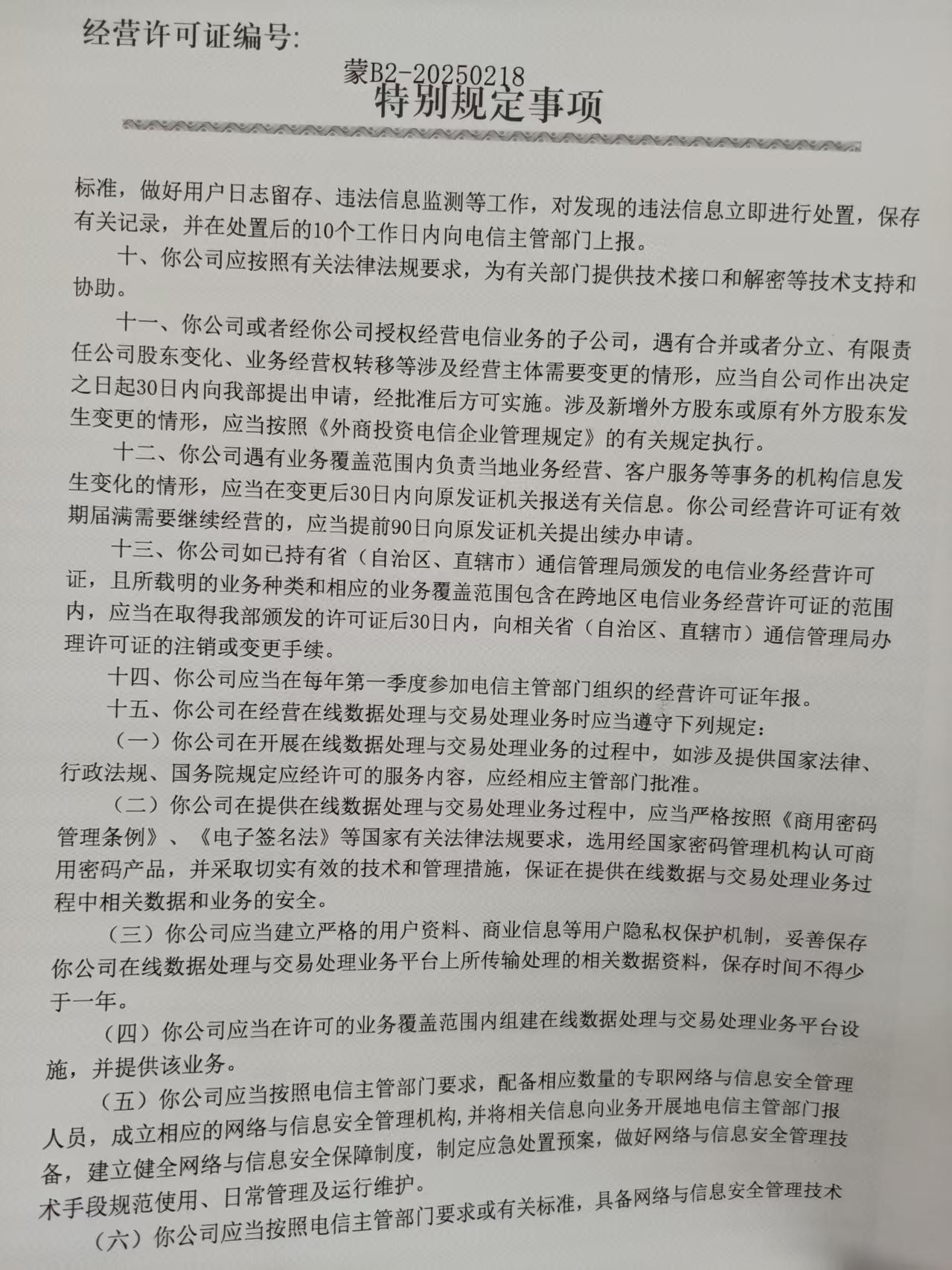 经营许可证编号:

蒙B2-20250218

特别规定事项

标准，做好用户日志留存、违法信息监测等工作，对发现的违法信息立即进行处置，保存有关记录，并在处置后的10个工作日内向电信主管部门上报。

十、你公司应按照有关法律法规要求，为有关部门提供技术接口和解密等技术支持和协助。

十一、你公司或者经你公司授权经营电信业务的子公司，遇有合并或者分立、有限责任公司股东变化、业务经营权转移等涉及经营主体需要变更的情形，应当自公司作出决定之日起30日内向我部提出申请，经批准后方可实施。涉及新增外方股东或原有外方股东发生变更的情形，应当按照《外商投资电信企业管理规定》的有关规定执行。

十二、你公司遇有业务覆盖范围内负责当地业务经营、客户服务等事务的机构信息发生变化的情形，应当在变更后30日内向原发证机关报送有关信息。你公司经营许可证有效期届满需要继续经营的，应当提前90日向原发证机关提出续办申请。

十三、你公司如已持有省（自治区、直辖市）通信管理局颁发的电信业务经营许可证，且所载明的业务种类和相应的业务覆盖范围包含在跨地区电信业务经营许可证的范围内，应当在取得我部颁发的许可证后30日内，向相关省（自治区、直辖市）通信管理局办理许可证的注销或变更手续。

十四、你公司应当在每年第一季度参加电信主管部门组织的经营许可证年报。

十五、你公司在经营在线数据处理与交易处理业务时应当遵守下列规定：

（一）你公司在开展在线数据处理与交易处理业务的过程中，如涉及提供国家法律、行政法规、国务院规定应经许可的服务内容，应经相应主管部门批准。

（二）你公司在提供在线数据处理与交易处理业务过程中，应当严格按照《商用密码管理条例》、《电子签名法》等国家有关法律法规要求，选用经国家密码管理机构认可商用密码产品，并采取切实有效的技术和管理措施，保证在提供在线数据与交易处理业务过程中相关数据和业务的安全。

（三）你公司应当建立严格的用户资料、商业信息等用户隐私权保护机制，妥善保存你公司在线数据处理与交易处理业务平台上所传输处理的相关数据资料，保存时间不得少于一年。

（四）你公司应当在许可的业务覆盖范围内组建在线数据处理与交易处理业务平台设施，并提供该业务。

（五）你公司应当按照电信主管部门要求，配备相应数量的专职网络与信息安全管理人员，成立相应的网络与信息安全管理机构，并将相关信息向业务开展地电信主管部门报备，建立健全网络与信息安全保障制度，制定应急处置预案，做好网络与信息安全管理技术手段规范使用、日常管理及运行维护。

（六）你公司应当按照电信主管部门要求或有关标准，具备网络与信息安全管理技术